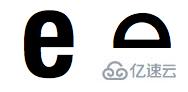 e

亿速云